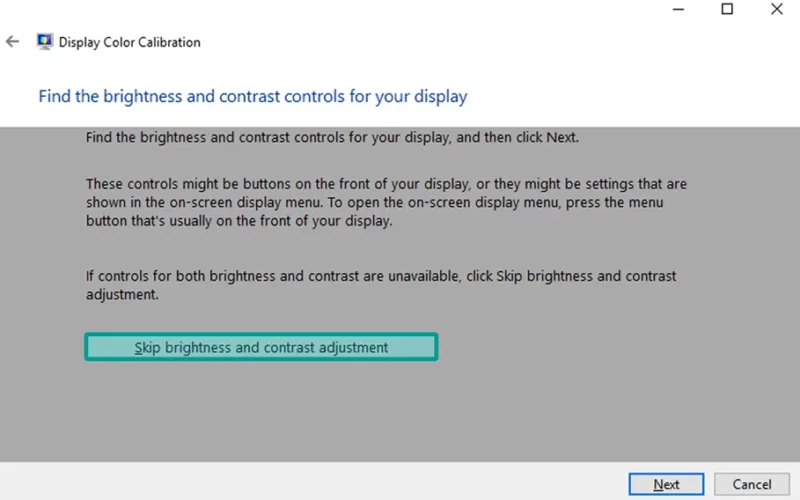 Display Color Calibration

Find the brightness and contrast controls for your display

Find the brightness and contrast controls for your display, and then click Next.

These controls might be buttons on the front of your display, or they might be settings that are shown in the on-screen display menu. To open the on-screen display menu, press the menu button that's usually on the front of your display.

If controls for both brightness and contrast are unavailable, click Skip brightness and contrast adjustment.

Skip brightness and contrast adjustment

Next

Cancel